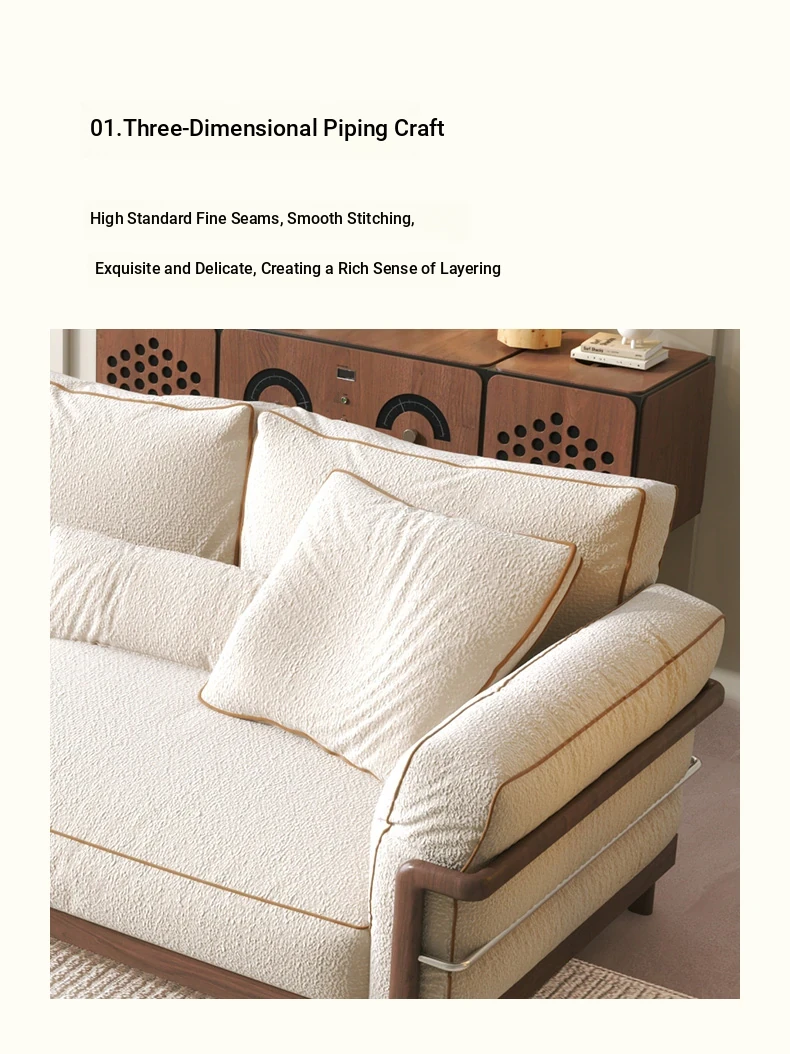 01.Three-Dimensional Piping Craft

High Standard Fine Seams, Smooth Stitching,

Exquisite and Delicate, Creating a Rich Sense of Layering